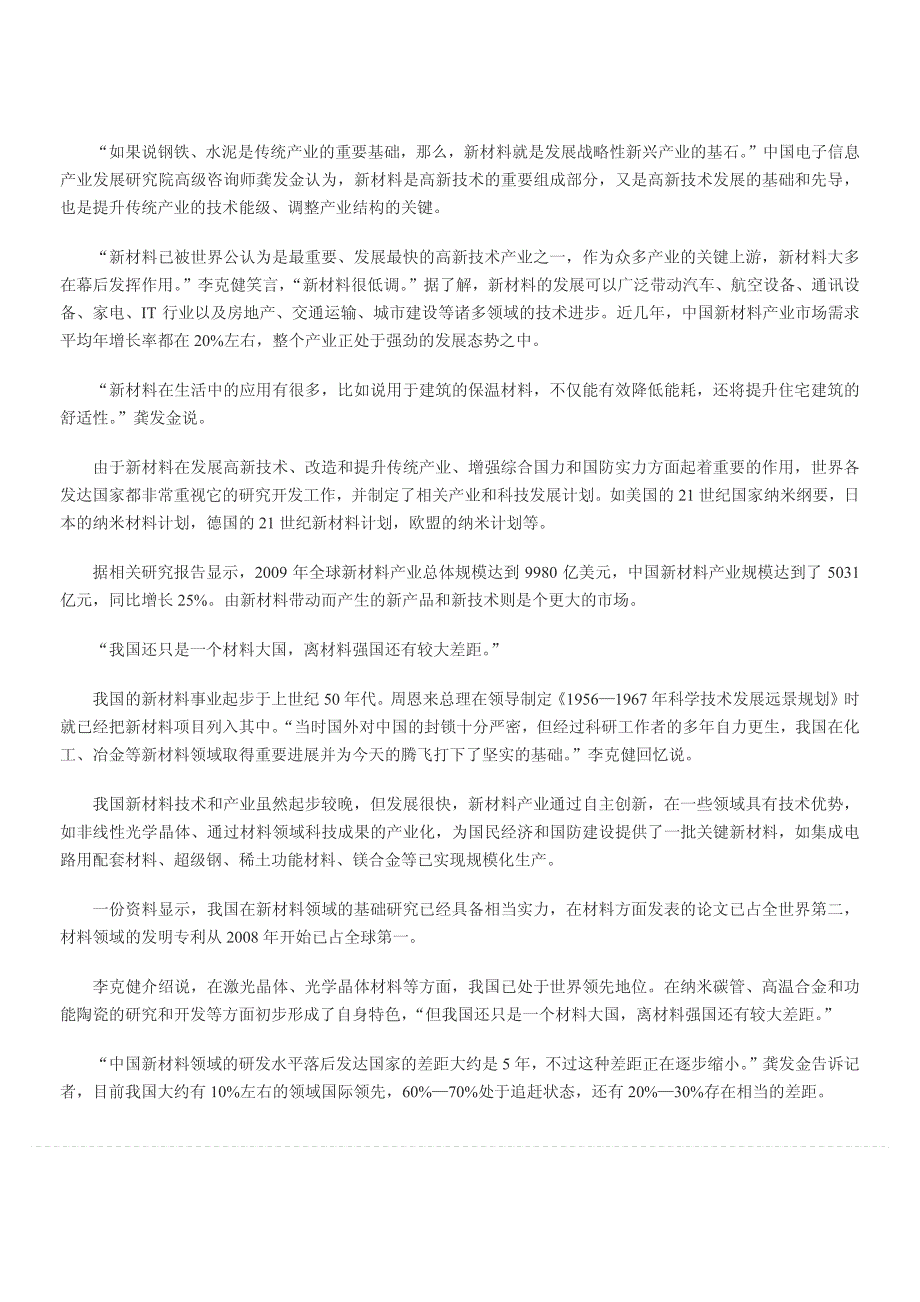 “如果说钢铁、水泥是传统产业的重要基础，那么，新材料就是发展战略性新兴产业的基石。”中国电子信息产业发展研究院高级咨询师龚发金认为，新材料是高新技术的重要组成部分，又是高新技术发展的基础和先导，也是提升传统产业的技术能级、调整产业结构的关键。

“新材料已被世界公认为是最重要、发展最快的高新技术产业之一，作为众多产业的关键上游，新材料大多在幕后发挥作用。”李克健笑言，“新材料很低调。”据了解，新材料的发展可以广泛带动汽车、航空设备、通讯设备、家电、IT 行业以及房地产、交通运输、城市建设等诸多领域的技术进步。近几年，中国新材料产业市场需求平均年增长率都在 20%左右，整个产业正处于强劲的发展态势之中。

“新材料在生活中的应用有很多，比如说用于建筑的保温材料，不仅能有效降低能耗，还将提升住宅建筑的舒适性。”龚发金说。

由于新材料在发展高新技术、改造和提升传统产业、增强综合国力和国防实力方面起着重要的作用，世界各发达国家都非常重视它的研究开发工作，并制定了相关产业和科技发展计划。如美国的 21 世纪国家纳米纲要，日本的纳米材料计划，德国的 21 世纪新材料计划，欧盟的纳米计划等。

据相关研究报告显示，2009 年全球新材料产业总体规模达到 9980 亿美元，中国新材料产业规模达到了 5031 亿元，同比增长 25%。由新材料带动而产生的新产品和新技术则是个更大的市场。

“我国还只是一个材料大国，离材料强国还有较大差距。”

我国的新材料事业起步于上世纪 50 年代。周恩来总理在领导制定《1956—1967 年科学技术发展远景规划》时就已经把新材料项目列入其中。“当时国外对中国的封锁十分严密，但经过科研工作者的多年自力更生，我国在化工、冶金等新材料领域取得重要进展并为今天的腾飞打下了坚实的基础。”李克健回忆说。

我国新材料技术和产业虽然起步较晚，但发展很快，新材料产业通过自主创新，在一些领域具有技术优势，如非线性光学晶体、通过材料领域科技成果的产业化，为国民经济和国防建设提供了一批关键新材料，如集成电路用配套材料、超级钢、稀土功能材料、镁合金等已实现规模化生产。

一份资料显示，我国在新材料领域的基础研究已经具备相当实力，在材料方面发表的论文已占全世界第二，材料领域的发明专利从 2008 年开始已占全球第一。

李克健介绍说，在激光晶体、光学晶体材料等方面，我国已处于世界领先地位。在纳米碳管、高温合金和功能陶瓷的研究和开发等方面初步形成了自身特色，“但我国还只是一个材料大国，离材料强国还有较大差距。”

“中国新材料领域的研发水平落后发达国家的差距大约是 5 年，不过这种差距正在逐步缩小。”龚发金告诉记者，目前我国大约有 10%左右的领域国际领先，60%—70%处于追赶状态，还有 20%—30%存在相当的差距。